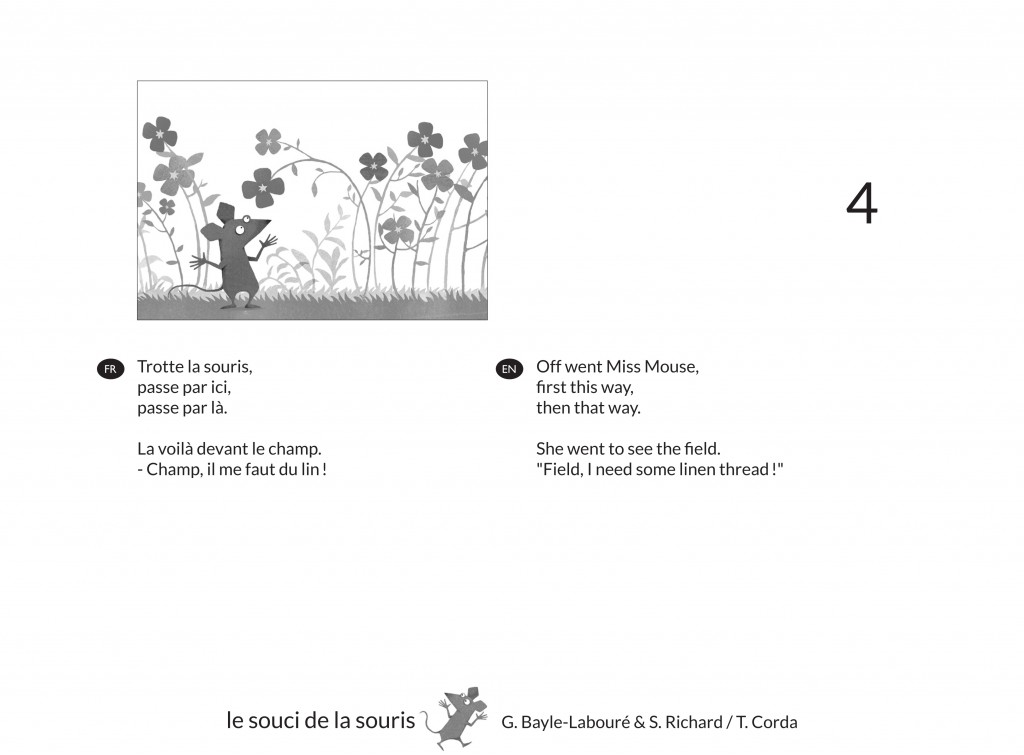 4

FR
Trotte la souris,
passe par ici,
passe par là.

La voilà devant le champ.
- Champ, il me faut du lin !

EN
Off went Miss Mouse,
first this way,
then that way.

She went to see the field.
"Field, I need some linen thread !"

le souci de la souris G. Bayle-Labouré & S. Richard / T. Corda